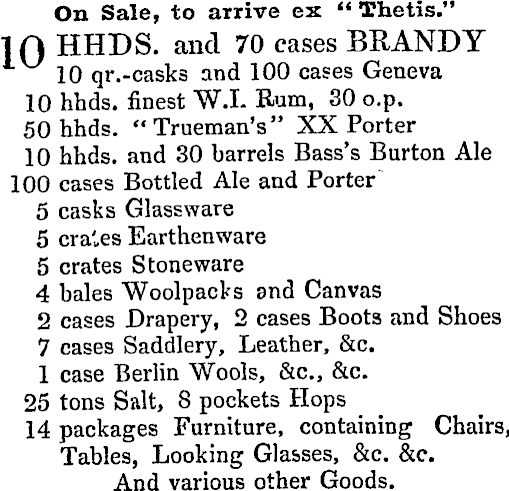 On Sale, to arrive ex "Thetis."

10 HHDS. and 70 cases BRANDY
10 qr.-casks and 100 cases Geneva
10 hhds. finest W.I. Rum, 30 o.p.
50 hhds. "Trueman's" XX Porter
10 hhds. and 30 barrels Bass's Burton Ale
100 cases Bottled Ale and Porter
5 casks Glassware
5 crates Earthenware
5 crates Stoneware
4 bales Woolpacks and Canvas
2 cases Drapery, 2 cases Boots and Shoes
7 cases Saddlery, Leather, &c.
1 case Berlin Wools, &c., &c.
25 tons Salt, 8 pockets Hops
14 packages Furniture, containing Chairs, Tables, Looking Glasses, &c. &c.
And various other Goods.